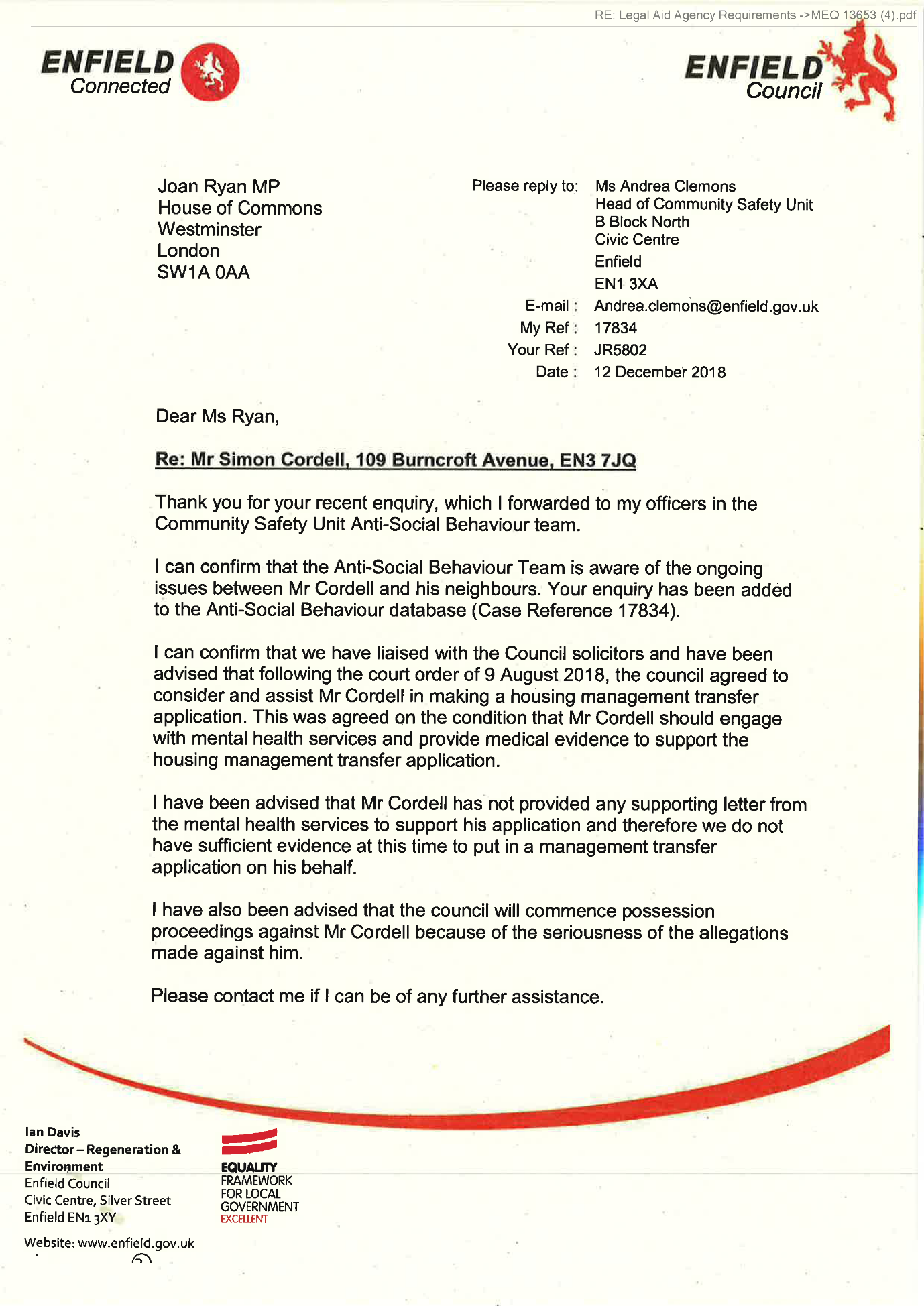 RE: Legal Aid Agency Requirements ->MEQ 13653 (4).pdf

ENFIELD Connected

ENFIELD Council

Joan Ryan MP
House of Commons
Westminster
London
SW1A 0AA

Please reply to: Ms Andrea Clemons
Head of Community Safety Unit
B Block North
Civic Centre
Enfield
EN1 3XA
E-mail : Andrea.clemons@enfield.gov.uk
My Ref : 17834
Your Ref : JR5802
Date : 12 December 2018

Dear Ms Ryan,

Re: Mr Simon Cordell, 109 Burncroft Avenue, EN3 7JQ

Thank you for your recent enquiry, which I forwarded to my officers in the Community Safety Unit Anti-Social Behaviour team.

I can confirm that the Anti-Social Behaviour Team is aware of the ongoing issues between Mr Cordell and his neighbours. Your enquiry has been added to the Anti-Social Behaviour database (Case Reference 17834).

I can confirm that we have liaised with the Council solicitors and have been advised that following the court order of 9 August 2018, the council agreed to consider and assist Mr Cordell in making a housing management transfer application. This was agreed on the condition that Mr Cordell should engage with mental health services and provide medical evidence to support the housing management transfer application.

I have been advised that Mr Cordell has not provided any supporting letter from the mental health services to support his application and therefore we do not have sufficient evidence at this time to put in a management transfer application on his behalf.

I have also been advised that the council will commence possession proceedings against Mr Cordell because of the seriousness of the allegations made against him.

Please contact me if I can be of any further assistance.

Ian Davis
Director – Regeneration & Environment
Enfield Council
Civic Centre, Silver Street
Enfield EN1 3XY

Website: www.enfield.gov.uk

EQUALITY FRAMEWORK FOR LOCAL GOVERNMENT EXCELLENT